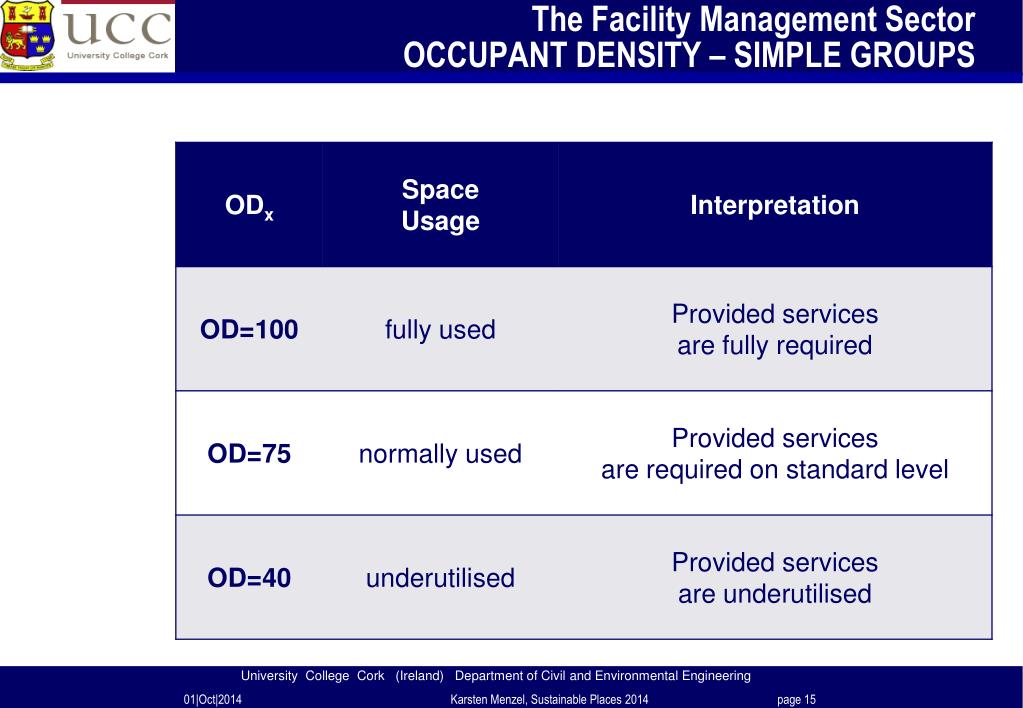 UCC
University College Cork

The Facility Management Sector
OCCUPANT DENSITY – SIMPLE GROUPS

| $OD_x$ | Space Usage | Interpretation |
|---|---|---|
| OD=100 | fully used | Provided services are fully required |
| OD=75 | normally used | Provided services are required on standard level |
| OD=40 | underutilised | Provided services are underutilised |

University College Cork (Ireland) Department of Civil and Environmental Engineering

01|Oct|2014 Karsten Menzel, Sustainable Places 2014 page 15